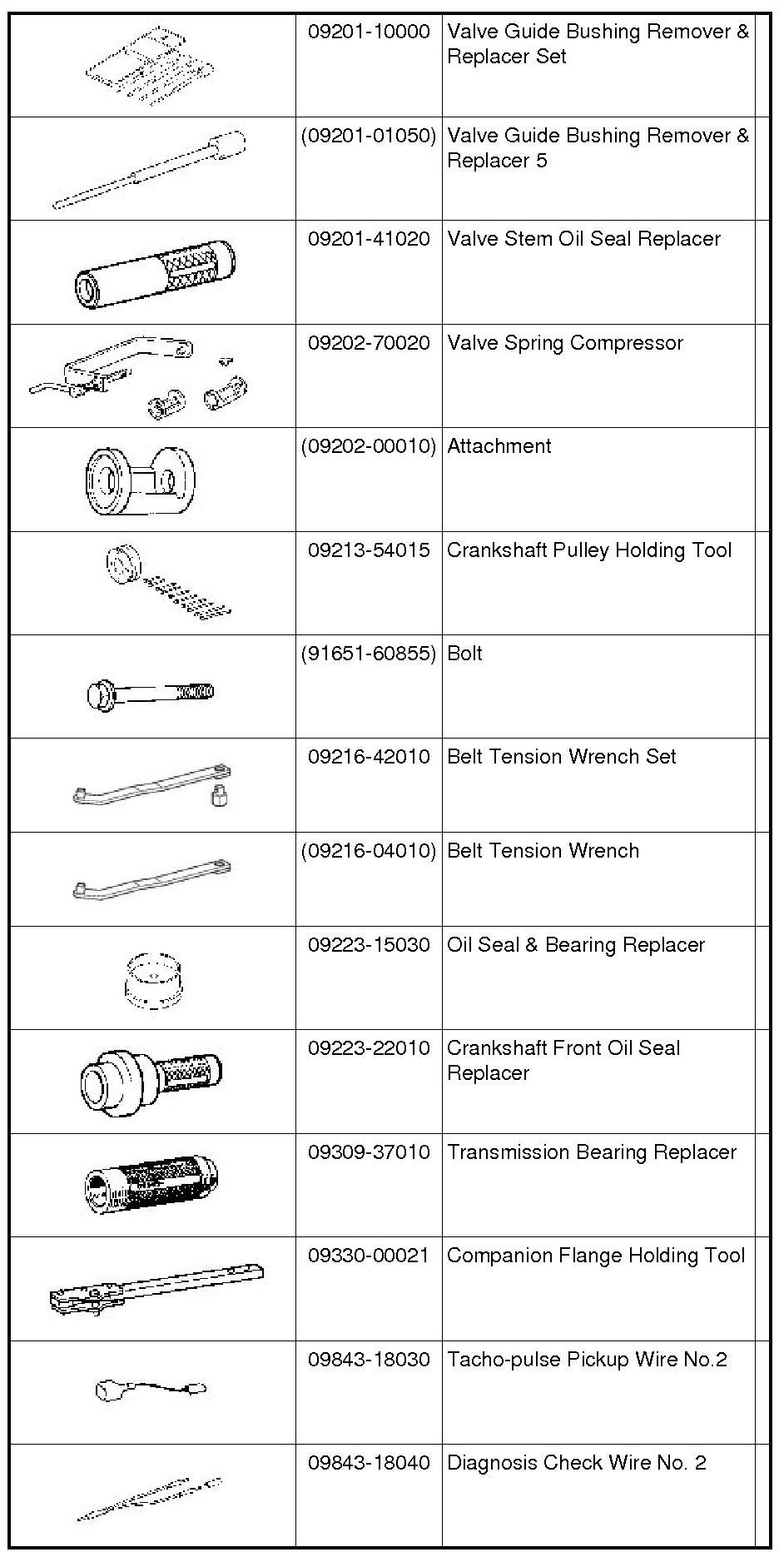 | | | | |
|---|---|---|---|
| | 09201-10000 | Valve Guide Bushing Remover & Replacer Set | |
| | (09201-01050) | Valve Guide Bushing Remover & Replacer 5 | |
| | 09201-41020 | Valve Stem Oil Seal Replacer | |
| | 09202-70020 | Valve Spring Compressor | |
| | (09202-00010) | Attachment | |
| | 09213-54015 | Crankshaft Pulley Holding Tool | |
| | (91651-60855) | Bolt | |
| | 09216-42010 | Belt Tension Wrench Set | |
| | (09216-04010) | Belt Tension Wrench | |
| | 09223-15030 | Oil Seal & Bearing Replacer | |
| | 09223-22010 | Crankshaft Front Oil Seal Replacer | |
| | 09309-37010 | Transmission Bearing Replacer | |
| | 09330-00021 | Companion Flange Holding Tool | |
| | 09843-18030 | Tacho-pulse Pickup Wire No.2 | |
| | 09843-18040 | Diagnosis Check Wire No. 2 | |